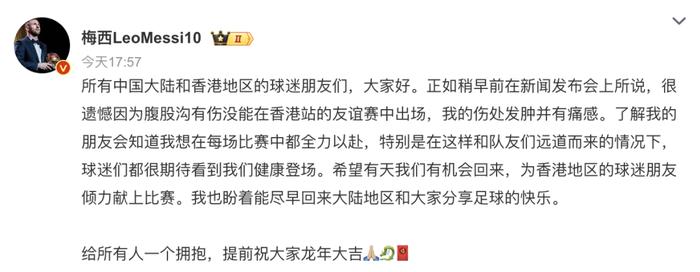 梅西LeoMessi10 II

今天17:57

所有中国大陆和香港地区的球迷朋友们，大家好。正如稍早前在新闻发布会上所说，很遗憾因为腹股沟有伤没能在香港站的友谊赛中出场，我的伤处发肿并有痛感。了解我的朋友会知道我想在每场比赛中都全力以赴，特别是在这样和队友们远道而来的情况下，球迷们都很期待看到我们健康登场。希望有天我们有机会回来，为香港地区的球迷朋友倾力献上比赛。我也盼着能尽早回来大陆地区和大家分享足球的快乐。

给所有人一个拥抱，提前祝大家龙年大吉🙏🐉🧧